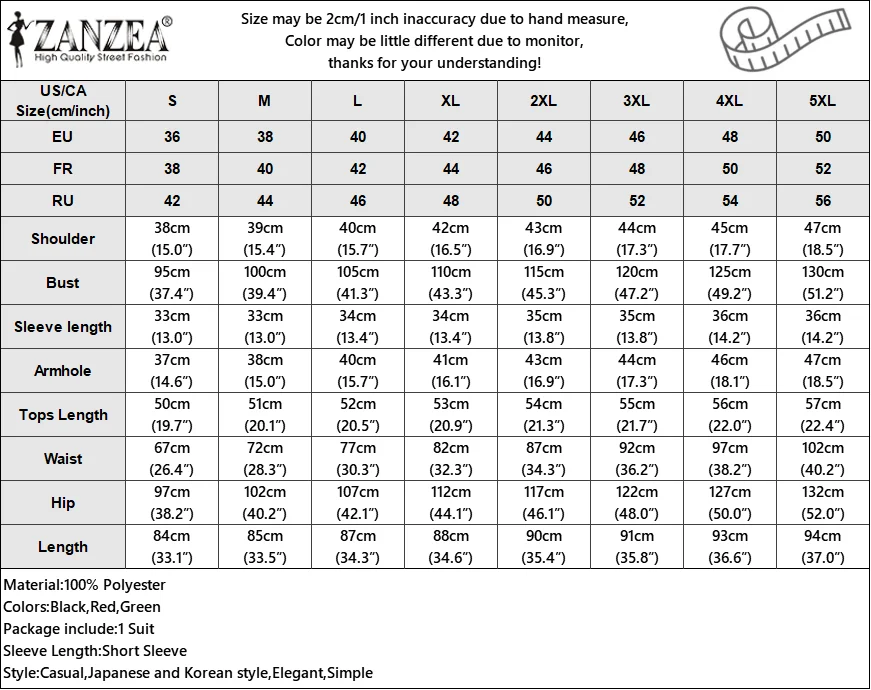 ZANZEA®
High Quality Street Fashion

Size may be 2cm/1 inch inaccuracy due to hand measure,
Color may be little different due to monitor,
thanks for your understanding!

| US/CA Size(cm/inch) | S | M | L | XL | 2XL | 3XL | 4XL | 5XL |
|---|---|---|---|---|---|---|---|---|
| EU | 36 | 38 | 40 | 42 | 44 | 46 | 48 | 50 |
| FR | 38 | 40 | 42 | 44 | 46 | 48 | 50 | 52 |
| RU | 42 | 44 | 46 | 48 | 50 | 52 | 54 | 56 |
| Shoulder | 38cm (15.0″) | 39cm (15.4″) | 40cm (15.7″) | 42cm (16.5″) | 43cm (16.9″) | 44cm (17.3″) | 45cm (17.7″) | 47cm (18.5″) |
| Bust | 95cm (37.4″) | 100cm (39.4″) | 105cm (41.3″) | 110cm (43.3″) | 115cm (45.3″) | 120cm (47.2″) | 125cm (49.2″) | 130cm (51.2″) |
| Sleeve length | 33cm (13.0″) | 33cm (13.0″) | 34cm (13.4″) | 34cm (13.4″) | 35cm (13.8″) | 35cm (13.8″) | 36cm (14.2″) | 36cm (14.2″) |
| Armhole | 37cm (14.6″) | 38cm (15.0″) | 40cm (15.7″) | 41cm (16.1″) | 43cm (16.9″) | 44cm (17.3″) | 46cm (18.1″) | 47cm (18.5″) |
| Tops Length | 50cm (19.7″) | 51cm (20.1″) | 52cm (20.5″) | 53cm (20.9″) | 54cm (21.3″) | 55cm (21.7″) | 56cm (22.0″) | 57cm (22.4″) |
| Waist | 67cm (26.4″) | 72cm (28.3″) | 77cm (30.3″) | 82cm (32.3″) | 87cm (34.3″) | 92cm (36.2″) | 97cm (38.2″) | 102cm (40.2″) |
| Hip | 97cm (38.2″) | 102cm (40.2″) | 107cm (42.1″) | 112cm (44.1″) | 117cm (46.1″) | 122cm (48.0″) | 127cm (50.0″) | 132cm (52.0″) |
| Length | 84cm (33.1″) | 85cm (33.5″) | 87cm (34.3″) | 88cm (34.6″) | 90cm (35.4″) | 91cm (35.8″) | 93cm (36.6″) | 94cm (37.0″) |

Material:100% Polyester
Colors:Black,Red,Green
Package include:1 Suit
Sleeve Length:Short Sleeve
Style:Casual,Japanese and Korean style,Elegant,Simple